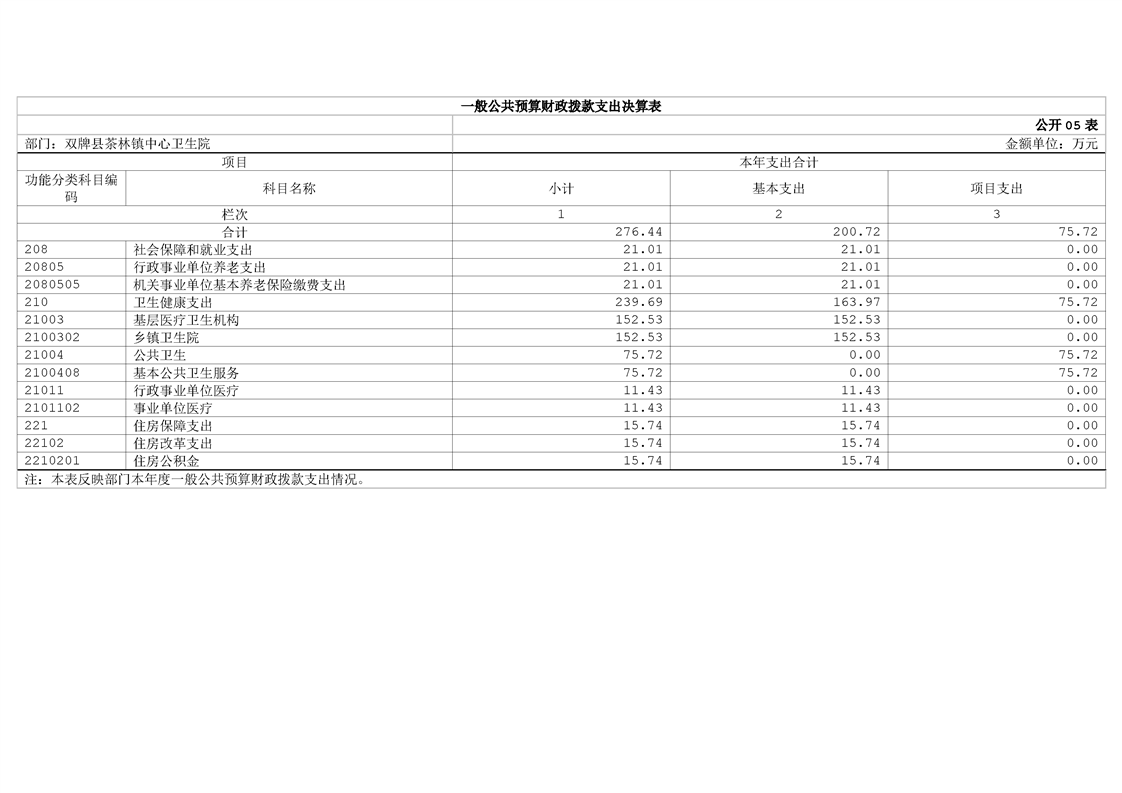 一般公共预算财政拨款支出决算表

公开05表

部门：双牌县茶林镇中心卫生院

金额单位：万元

| 项目 | | 本年支出合计 | | |
|---|---|---|---|---|
| 功能分类科目编码 | 科目名称 | 小计 | 基本支出 | 项目支出 |
| 栏次 | | 1 | 2 | 3 |
| 合计 | | 276.44 | 200.72 | 75.72 |
| 208 | 社会保障和就业支出 | 21.01 | 21.01 | 0.00 |
| 20805 | 行政事业单位养老支出 | 21.01 | 21.01 | 0.00 |
| 2080505 | 机关事业单位基本养老保险缴费支出 | 21.01 | 21.01 | 0.00 |
| 210 | 卫生健康支出 | 239.69 | 163.97 | 75.72 |
| 21003 | 基层医疗卫生机构 | 152.53 | 152.53 | 0.00 |
| 2100302 | 乡镇卫生院 | 152.53 | 152.53 | 0.00 |
| 21004 | 公共卫生 | 75.72 | 0.00 | 75.72 |
| 2100408 | 基本公共卫生服务 | 75.72 | 0.00 | 75.72 |
| 21011 | 行政事业单位医疗 | 11.43 | 11.43 | 0.00 |
| 2101102 | 事业单位医疗 | 11.43 | 11.43 | 0.00 |
| 221 | 住房保障支出 | 15.74 | 15.74 | 0.00 |
| 22102 | 住房改革支出 | 15.74 | 15.74 | 0.00 |
| 2210201 | 住房公积金 | 15.74 | 15.74 | 0.00 |

注：本表反映部门本年度一般公共预算财政拨款支出情况。